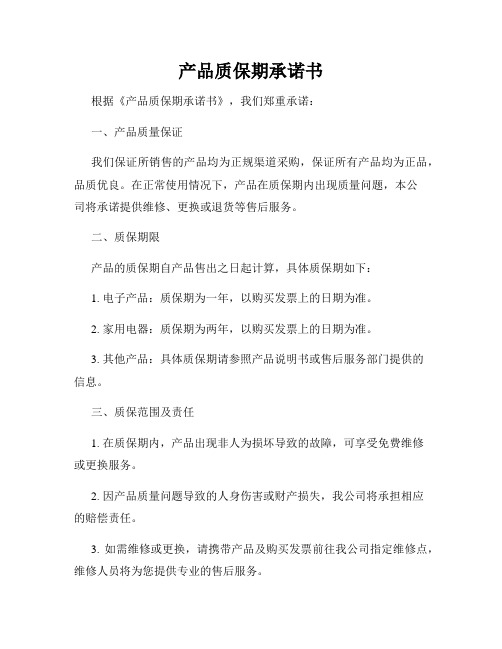 产品质保期承诺书

根据《产品质保期承诺书》，我们郑重承诺：

一、产品质量保证

我们保证所销售的产品均为正规渠道采购，保证所有产品均为正品，品质优良。在正常使用情况下，产品在质保期内出现质量问题，本公司将承诺提供维修、更换或退货等售后服务。

二、质保期限

产品的质保期自产品售出之日起计算，具体质保期如下：

1. 电子产品：质保期为一年，以购买发票上的日期为准。

2. 家用电器：质保期为两年，以购买发票上的日期为准。

3. 其他产品：具体质保期请参照产品说明书或售后服务部门提供的信息。

三、质保范围及责任

1. 在质保期内，产品出现非人为损坏导致的故障，可享受免费维修或更换服务。

2. 因产品质量问题导致的人身伤害或财产损失，我公司将承担相应的赔偿责任。

3. 如需维修或更换，请携带产品及购买发票前往我公司指定维修点，维修人员将为您提供专业的售后服务。